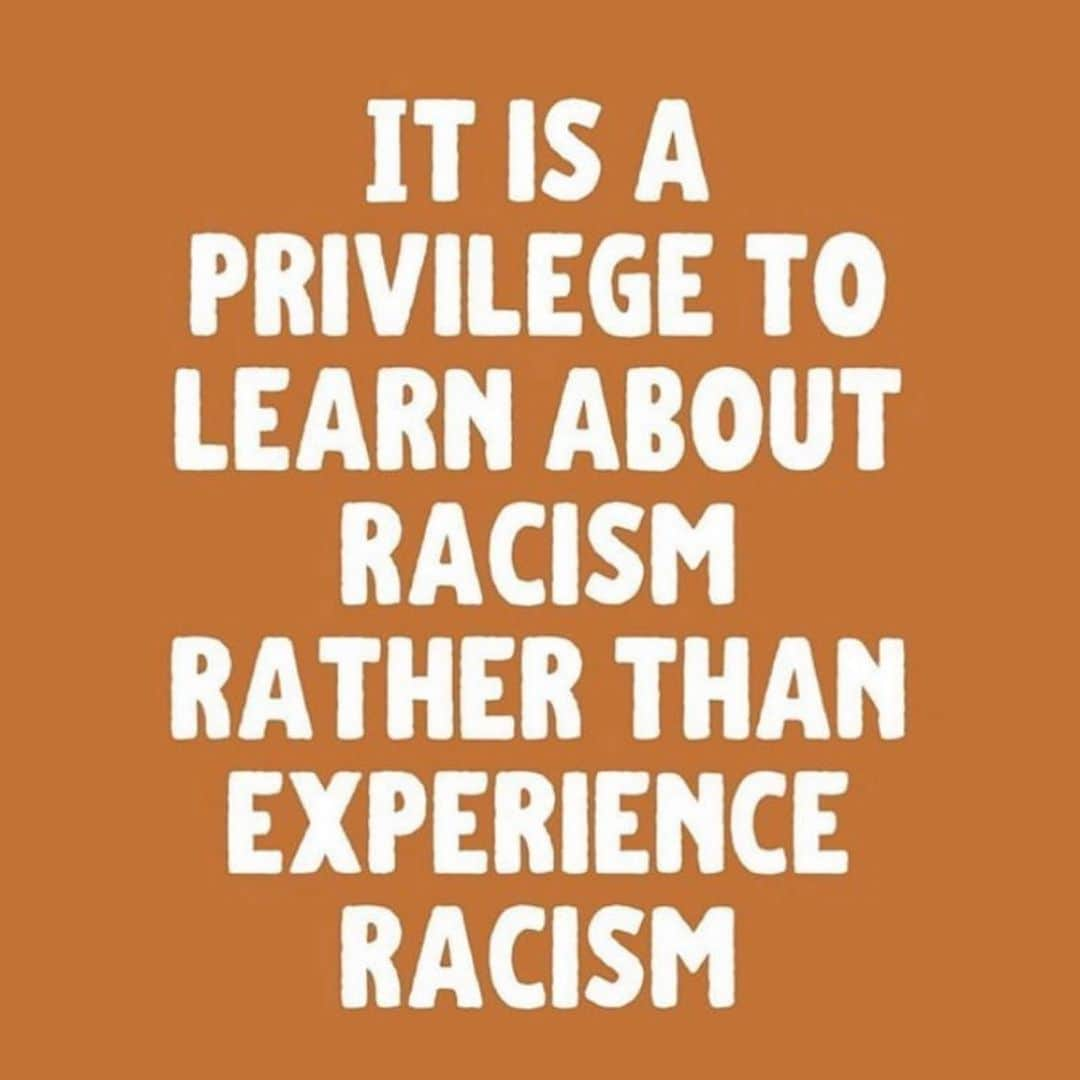 IT IS A PRIVILEGE TO LEARN ABOUT RACISM RATHER THAN EXPERIENCE RACISM